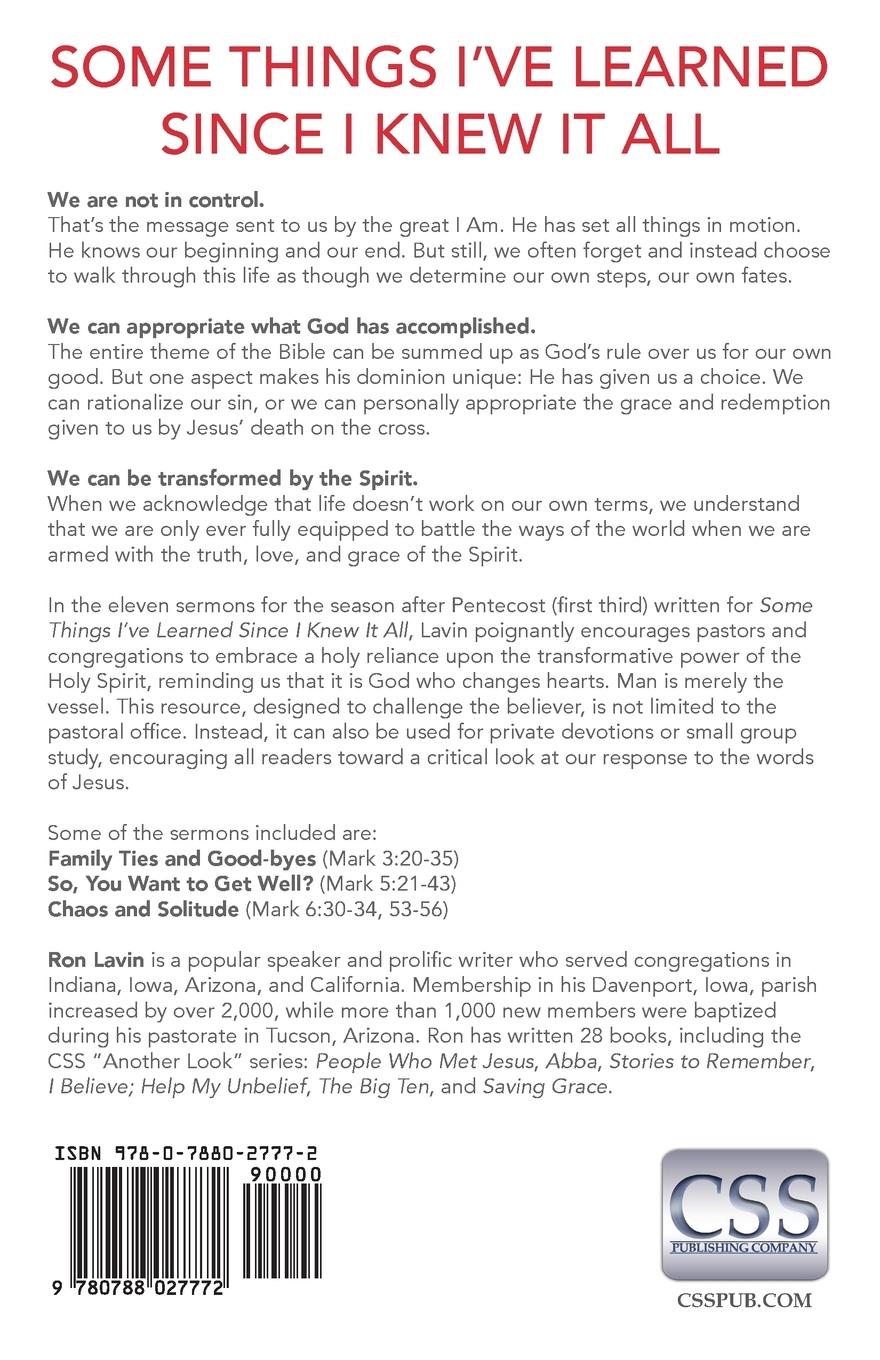 SOME THINGS I'VE LEARNED SINCE I KNEW IT ALL

We are not in control.
That's the message sent to us by the great I Am. He has set all things in motion. He knows our beginning and our end. But still, we often forget and instead choose to walk through this life as though we determine our own steps, our own fates.

We can appropriate what God has accomplished.
The entire theme of the Bible can be summed up as God's rule over us for our own good. But one aspect makes his dominion unique: He has given us a choice. We can rationalize our sin, or we can personally appropriate the grace and redemption given to us by Jesus' death on the cross.

We can be transformed by the Spirit.
When we acknowledge that life doesn't work on our own terms, we understand that we are only ever fully equipped to battle the ways of the world when we are armed with the truth, love, and grace of the Spirit.

In the eleven sermons for the season after Pentecost (first third) written for Some Things I've Learned Since I Knew It All, Lavin poignantly encourages pastors and congregations to embrace a holy reliance upon the transformative power of the Holy Spirit, reminding us that it is God who changes hearts. Man is merely the vessel. This resource, designed to challenge the believer, is not limited to the pastoral office. Instead, it can also be used for private devotions or small group study, encouraging all readers toward a critical look at our response to the words of Jesus.

Some of the sermons included are:
Family Ties and Good-byes (Mark 3:20-35)
So, You Want to Get Well? (Mark 5:21-43)
Chaos and Solitude (Mark 6:30-34, 53-56)

Ron Lavin is a popular speaker and prolific writer who served congregations in Indiana, Iowa, Arizona, and California. Membership in his Davenport, Iowa, parish increased by over 2,000, while more than 1,000 new members were baptized during his pastorate in Tucson, Arizona. Ron has written 28 books, including the CSS "Another Look" series: People Who Met Jesus, Abba, Stories to Remember, I Believe; Help My Unbelief, The Big Ten, and Saving Grace.

ISBN 978-0-7880-2777-2
90000
9 780788 027772

CSS
PUBLISHING COMPANY
CSSPUB.COM